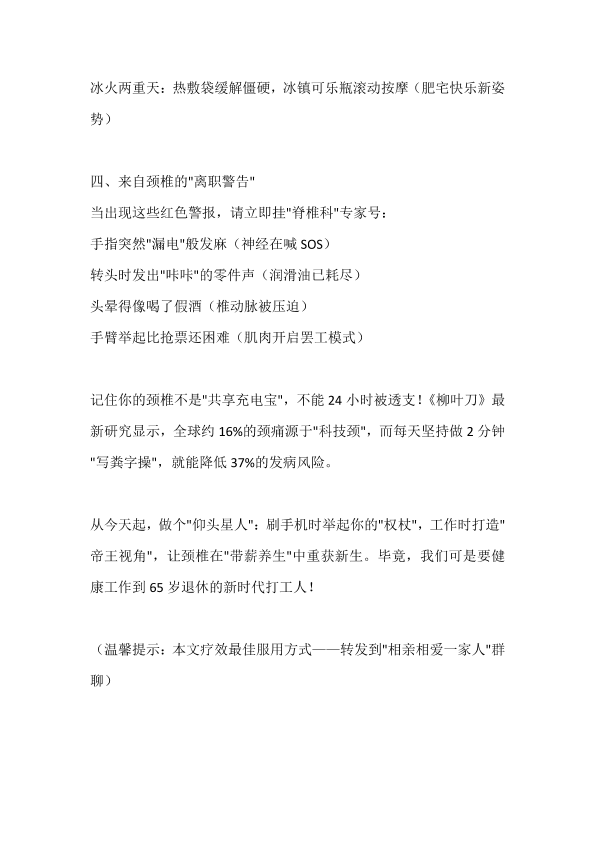 冰火两重天：热敷袋缓解僵硬，冰镇可乐瓶滚动按摩（肥宅快乐新姿势）

四、来自颈椎的"离职警告"
当出现这些红色警报，请立即挂"脊椎科"专家号：
手指突然"漏电"般发麻（神经在喊 SOS）
转头时发出"咔咔"的零件声（润滑油已耗尽）
头晕得像喝了假酒（椎动脉被压迫）
手臂举起比抢票还困难（肌肉开启罢工模式）

记住你的颈椎不是"共享充电宝"，不能 24 小时被透支！《柳叶刀》最新研究显示，全球约 16%的颈痛源于"科技颈"，而每天坚持做 2 分钟"写粪字操"，就能降低 37%的发病风险。

从今天起，做个"仰头星人"：刷手机时举起你的"权杖"，工作时打造"帝王视角"，让颈椎在"带薪养生"中重获新生。毕竟，我们可是要健康工作到 65 岁退休的新时代打工人！

（温馨提示：本文疗效最佳服用方式——转发到"相亲相爱一家人"群聊）